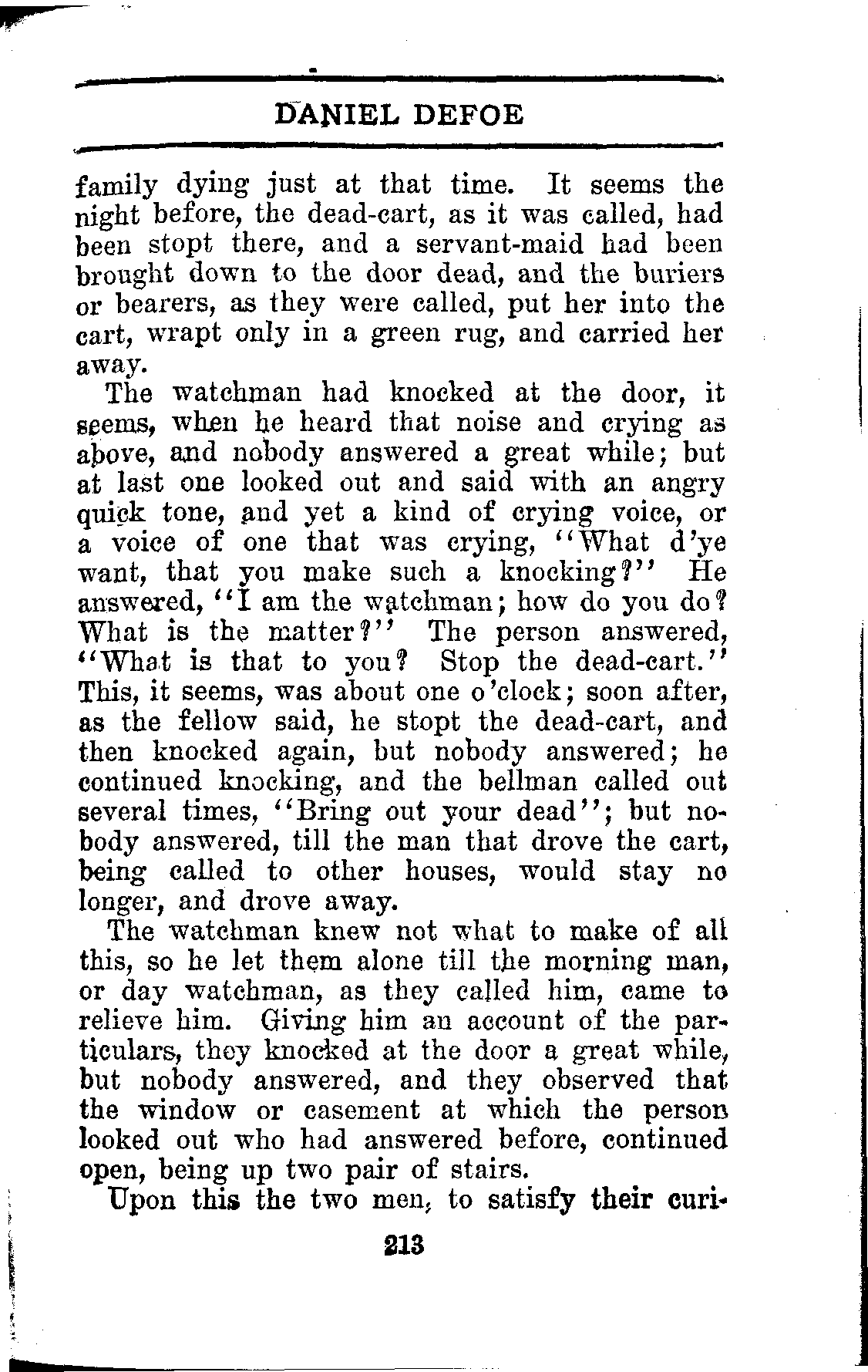 DANIEL DEFOE

family dying just at that time. It seems the night before, the dead-cart, as it was called, had been stopt there, and a servant-maid had been brought down to the door dead, and the buriers or bearers, as they were called, put her into the cart, wrapt only in a green rug, and carried her away.

The watchman had knocked at the door, it seems, when he heard that noise and crying as above, and nobody answered a great while; but at last one looked out and said with an angry quick tone, and yet a kind of crying voice, or a voice of one that was crying, "What d'ye want, that you make such a knocking?" He answered, "I am the watchman; how do you do? What is the matter?" The person answered, "What is that to you? Stop the dead-cart." This, it seems, was about one o'clock; soon after, as the fellow said, he stopt the dead-cart, and then knocked again, but nobody answered; he continued knocking, and the bellman called out several times, "Bring out your dead"; but nobody answered, till the man that drove the cart, being called to other houses, would stay no longer, and drove away.

The watchman knew not what to make of all this, so he let them alone till the morning man, or day watchman, as they called him, came to relieve him. Giving him an account of the particulars, they knocked at the door a great while, but nobody answered, and they observed that the window or casement at which the person looked out who had answered before, continued open, being up two pair of stairs.

Upon this the two men, to satisfy their curi-

213